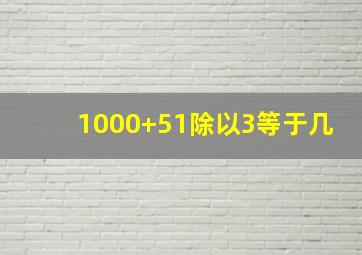 1000+51除以3等于几